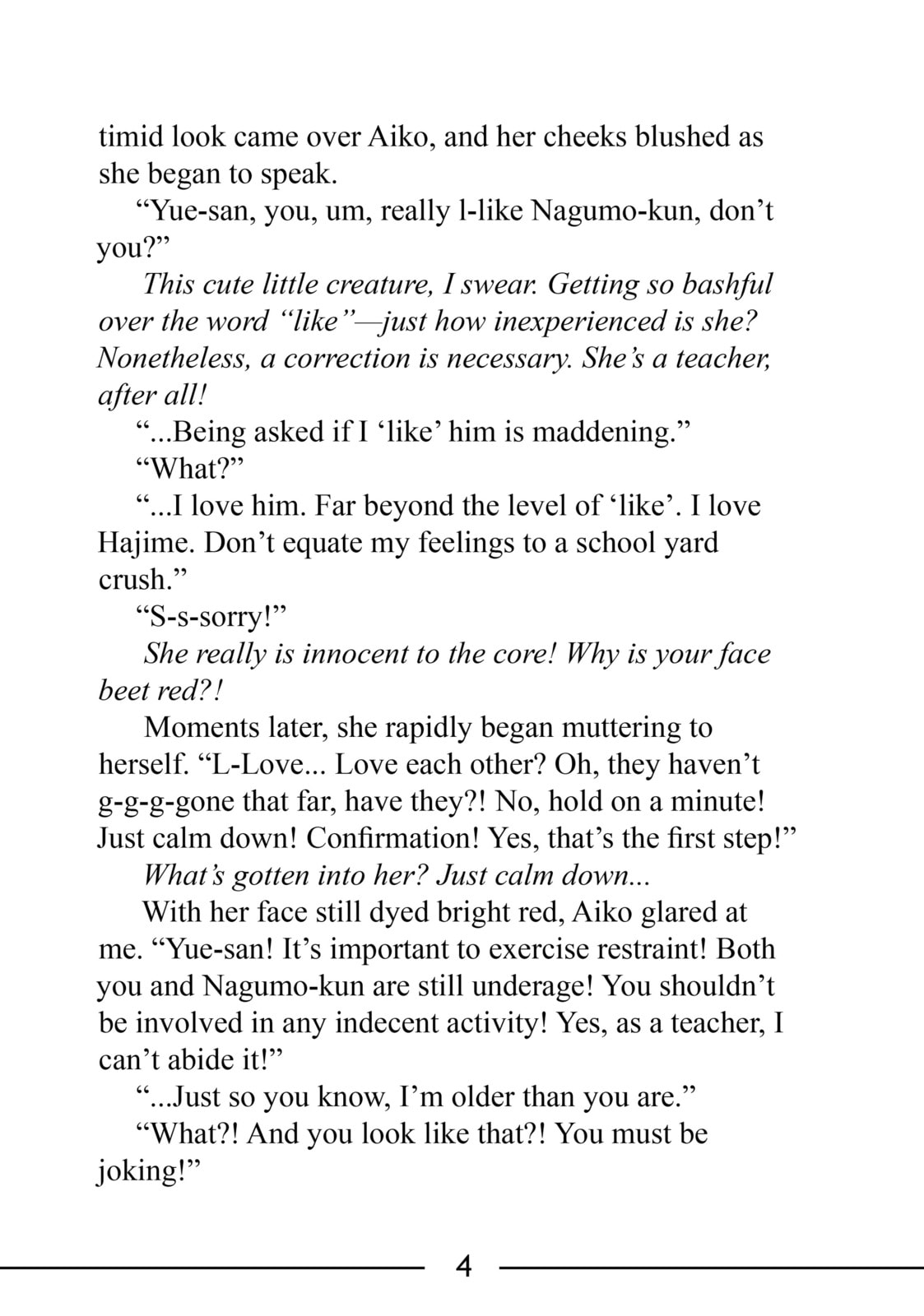 timid look came over Aiko, and her cheeks blushed as she began to speak.

“Yue-san, you, um, really l-like Nagumo-kun, don’t you?”

This cute little creature, I swear. Getting so bashful over the word “like”—just how inexperienced is she? Nonetheless, a correction is necessary. She’s a teacher, after all!

“...Being asked if I ‘like’ him is maddening.”

“What?”

“...I love him. Far beyond the level of ‘like’. I love Hajime. Don’t equate my feelings to a school yard crush.”

“S-s-sorry!”

She really is innocent to the core! Why is your face beet red?!

Moments later, she rapidly began muttering to herself. “L-Love... Love each other? Oh, they haven’t g-g-g-gone that far, have they?! No, hold on a minute! Just calm down! Confirmation! Yes, that’s the first step!”

What’s gotten into her? Just calm down...

With her face still dyed bright red, Aiko glared at me. “Yue-san! It’s important to exercise restraint! Both you and Nagumo-kun are still underage! You shouldn’t be involved in any indecent activity! Yes, as a teacher, I can’t abide it!”

“...Just so you know, I’m older than you are.”

“What?! And you look like that?! You must be joking!”

4